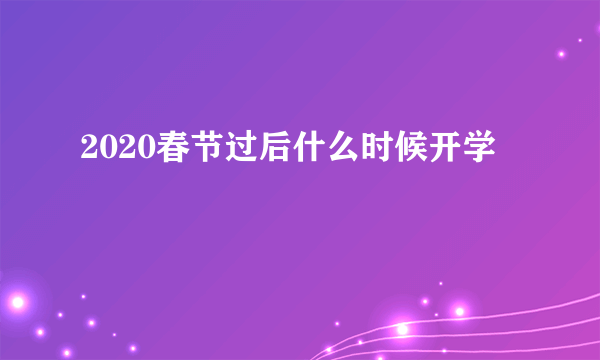 2020春节过后什么时候开学